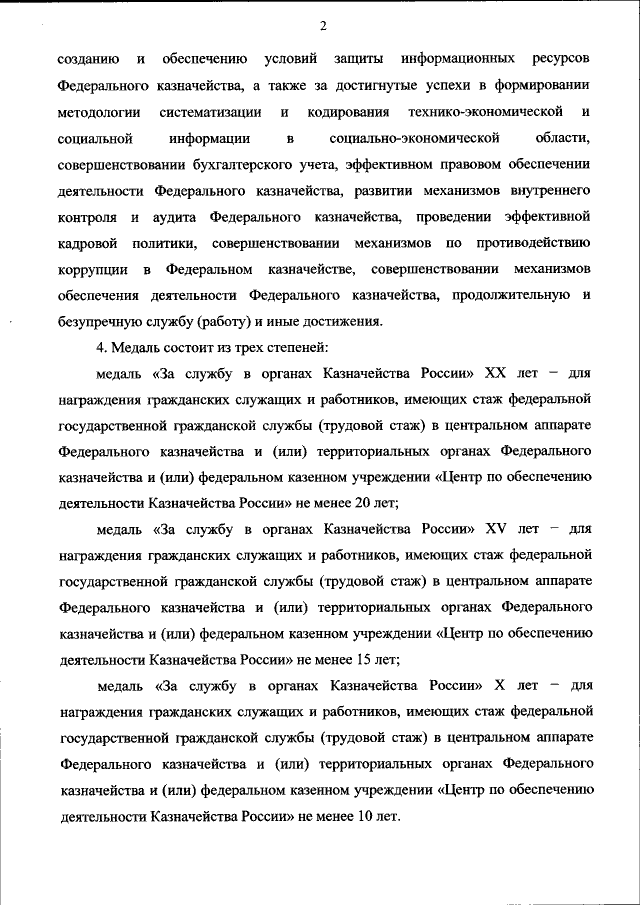 2

созданию и обеспечению условий защиты информационных ресурсов Федерального казначейства, а также за достигнутые успехи в формировании методологии систематизации и кодирования технико-экономической и социальной информации в социально-экономической области, совершенствовании бухгалтерского учета, эффективном правовом обеспечении деятельности Федерального казначейства, развитии механизмов внутреннего контроля и аудита Федерального казначейства, проведении эффективной кадровой политики, совершенствовании механизмов по противодействию коррупции в Федеральном казначействе, совершенствовании механизмов обеспечения деятельности Федерального казначейства, продолжительную и безупречную службу (работу) и иные достижения.

4. Медаль состоит из трех степеней:

медаль «За службу в органах Казначейства России» XX лет – для награждения гражданских служащих и работников, имеющих стаж федеральной государственной гражданской службы (трудовой стаж) в центральном аппарате Федерального казначейства и (или) территориальных органах Федерального казначейства и (или) федеральном казенном учреждении «Центр по обеспечению деятельности Казначейства России» не менее 20 лет;

медаль «За службу в органах Казначейства России» XV лет – для награждения гражданских служащих и работников, имеющих стаж федеральной государственной гражданской службы (трудовой стаж) в центральном аппарате Федерального казначейства и (или) территориальных органах Федерального казначейства и (или) федеральном казенном учреждении «Центр по обеспечению деятельности Казначейства России» не менее 15 лет;

медаль «За службу в органах Казначейства России» X лет – для награждения гражданских служащих и работников, имеющих стаж федеральной государственной гражданской службы (трудовой стаж) в центральном аппарате Федерального казначейства и (или) территориальных органах Федерального казначейства и (или) федеральном казенном учреждении «Центр по обеспечению деятельности Казначейства России» не менее 10 лет.